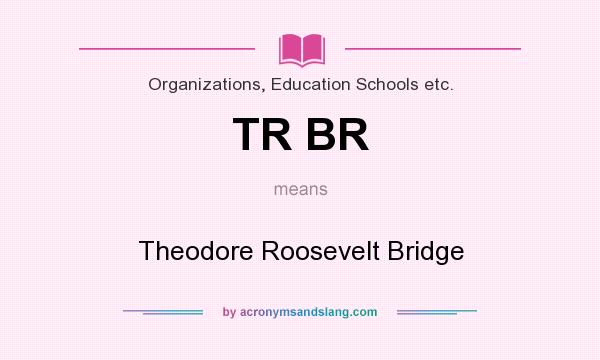 Organizations, Education Schools etc.

TR BR

means

Theodore Roosevelt Bridge

by acronymsandslang.com